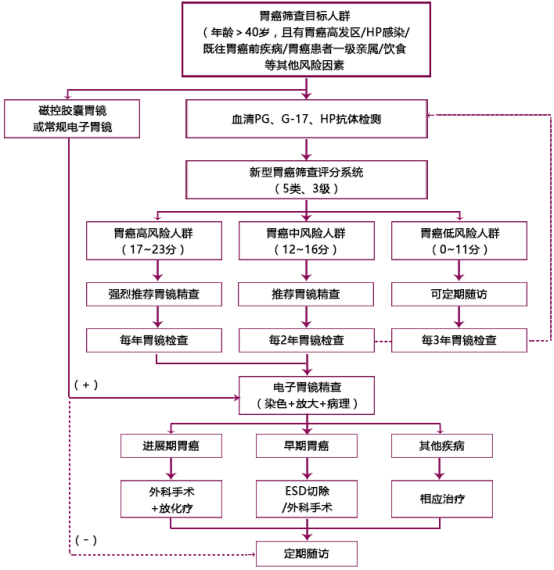 胃癌筛查目标人群
（年龄＞40岁，且有胃癌高发区/HP感染/既往胃癌前疾病/胃癌患者一级亲属/饮食等其他风险因素

磁控胶囊胃镜
或常规电子胃镜

血清PG、G-17、HP抗体检测

新型胃癌筛查评分系统
（5类、3级）

胃癌高风险人群
（17~23分）

胃癌中风险人群
（12~16分）

胃癌低风险人群
（0~11分）

强烈推荐胃镜精查

推荐胃镜精查

可定期随访

每年胃镜检查

每2年胃镜检查

每3年胃镜检查

（+）

电子胃镜精查
（染色+放大+病理）

进展期胃癌

早期胃癌

其他疾病

外科手术
+放化疗

ESD切除
/外科手术

相应治疗

（-）

定期随访